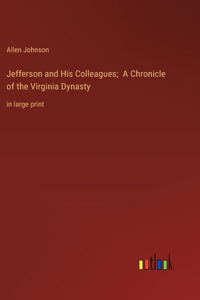 Allen Johnson

Jefferson and His Colleagues; A Chronicle of the Virginia Dynasty

in large print

outlook